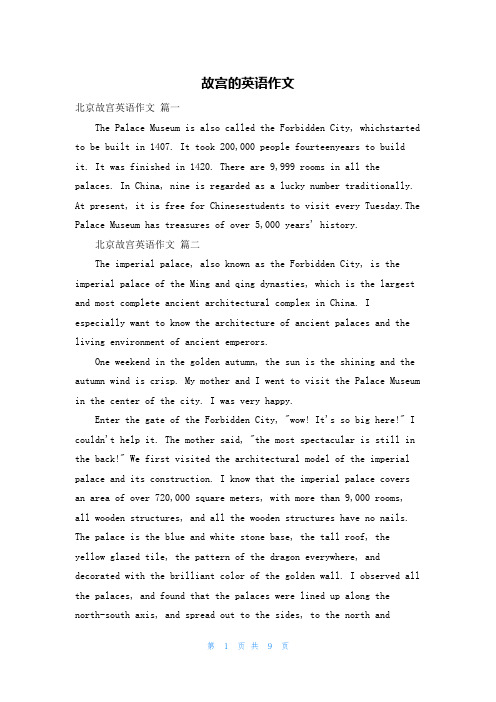 故宫的英语作文

北京故宫英语作文 篇一

The Palace Museum is also called the Forbidden City, whichstarted to be built in 1407. It took 200,000 people fourteenyears to build it. It was finished in 1420. There are 9,999 rooms in all the palaces. In China, nine is regarded as a lucky number traditionally. At present, it is free for Chinesestudents to visit every Tuesday.The Palace Museum has treasures of over 5,000 years' history.

北京故宫英语作文 篇二

The imperial palace, also known as the Forbidden City, is the imperial palace of the Ming and qing dynasties, which is the largest and most complete ancient architectural complex in China. I especially want to know the architecture of ancient palaces and the living environment of ancient emperors.

One weekend in the golden autumn, the sun is the shining and the autumn wind is crisp. My mother and I went to visit the Palace Museum in the center of the city. I was very happy.

Enter the gate of the Forbidden City, "wow! It's so big here!" I couldn't help it. The mother said, "the most spectacular is still in the back!" We first visited the architectural model of the imperial palace and its construction. I know that the imperial palace covers an area of over 720,000 square meters, with more than 9,000 rooms, all wooden structures, and all the wooden structures have no nails. The palace is the blue and white stone base, the tall roof, the yellow glazed tile, the pattern of the dragon everywhere, and decorated with the brilliant color of the golden wall. I observed all the palaces, and found that the palaces were lined up along the north-south axis, and spread out to the sides, to the north and

第 1 页 共 9 页